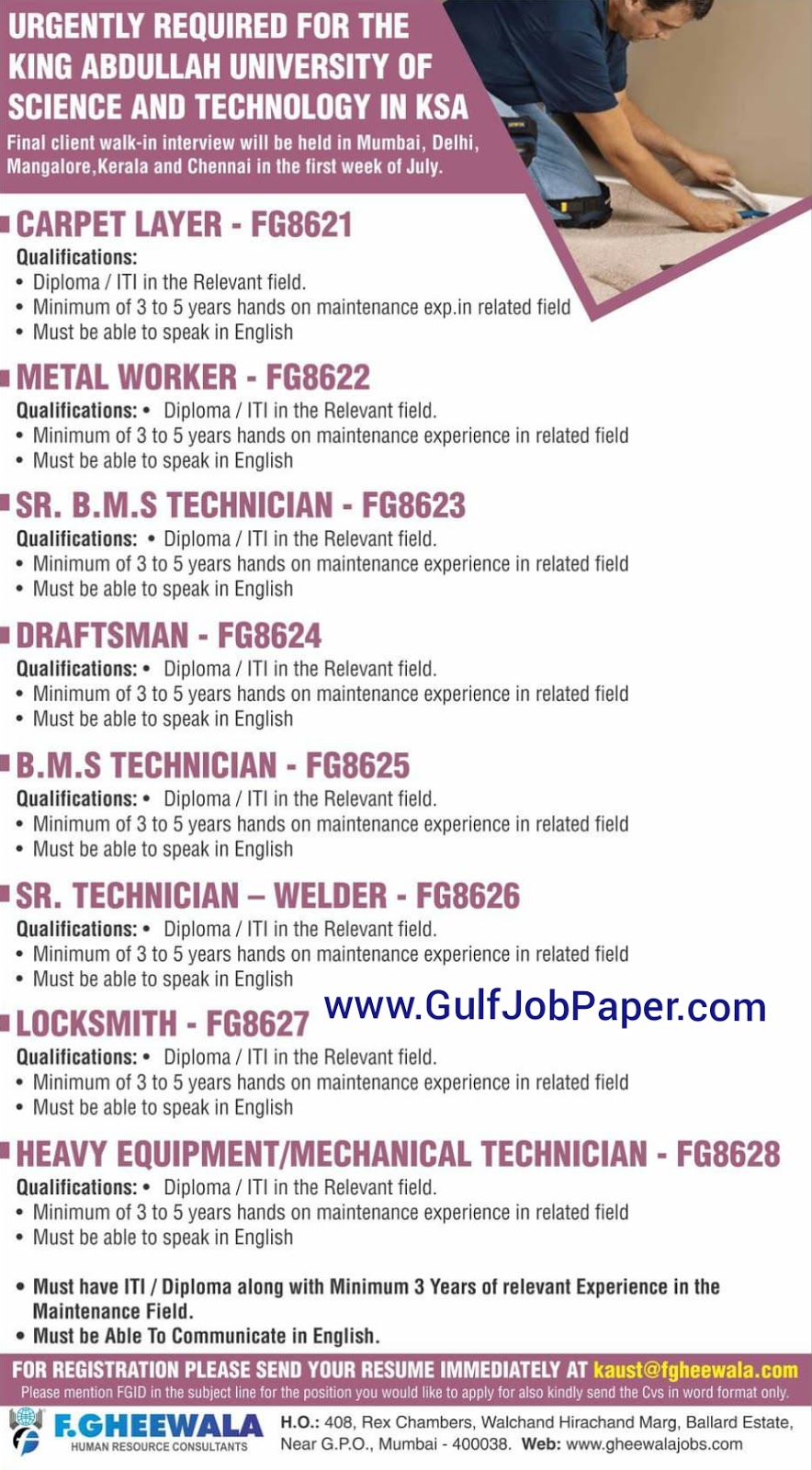 URGENTLY REQUIRED FOR THE KING ABDULLAH UNIVERSITY OF SCIENCE AND TECHNOLOGY IN KSA

Final client walk-in interview will be held in Mumbai, Delhi, Mangalore,Kerala and Chennai in the first week of July.

CARPET LAYER - FG8621
Qualifications:
• Diploma / ITI in the Relevant field.
• Minimum of 3 to 5 years hands on maintenance exp.in related field
• Must be able to speak in English

METAL WORKER - FG8622
Qualifications: • Diploma / ITI in the Relevant field.
• Minimum of 3 to 5 years hands on maintenance experience in related field
• Must be able to speak in English

SR. B.M.S TECHNICIAN - FG8623
Qualifications: • Diploma / ITI in the Relevant field.
• Minimum of 3 to 5 years hands on maintenance experience in related field
• Must be able to speak in English

DRAFTSMAN - FG8624
Qualifications: • Diploma / ITI in the Relevant field.
• Minimum of 3 to 5 years hands on maintenance experience in related field
• Must be able to speak in English

B.M.S TECHNICIAN - FG8625
Qualifications: • Diploma / ITI in the Relevant field.
• Minimum of 3 to 5 years hands on maintenance experience in related field
• Must be able to speak in English

SR. TECHNICIAN – WELDER - FG8626
Qualifications: • Diploma / ITI in the Relevant field.
• Minimum of 3 to 5 years hands on maintenance experience in related field
• Must be able to speak in English

LOCKSMITH - FG8627
Qualifications: • Diploma / ITI in the Relevant field.
• Minimum of 3 to 5 years hands on maintenance experience in related field
• Must be able to speak in English

HEAVY EQUIPMENT/MECHANICAL TECHNICIAN - FG8628
Qualifications: • Diploma / ITI in the Relevant field.
• Minimum of 3 to 5 years hands on maintenance experience in related field
• Must be able to speak in English

• Must have ITI / Diploma along with Minimum 3 Years of relevant Experience in the Maintenance Field.
• Must be Able To Communicate in English.

FOR REGISTRATION PLEASE SEND YOUR RESUME IMMEDIATELY AT kaust@fgheewala.com
Please mention FGID in the subject line for the position you would like to apply for also kindly send the Cvs in word format only.

F.GHEEWALA
HUMAN RESOURCE CONSULTANTS
H.O.: 408, Rex Chambers, Walchand Hirachand Marg, Ballard Estate, Near G.P.O., Mumbai - 400038. Web: www.gheewalajobs.com

www.GulfJobPaper.com